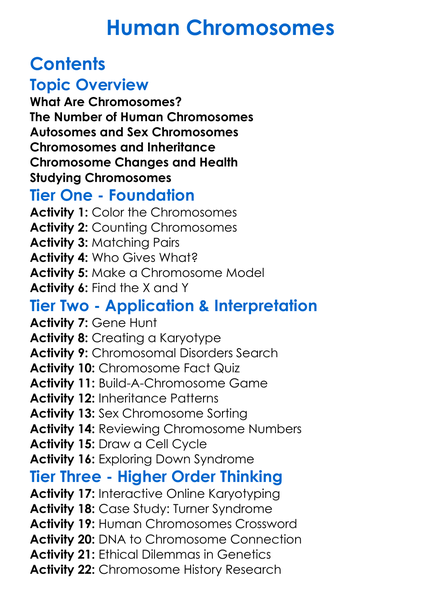 Human Chromosomes

Contents

Topic Overview

What Are Chromosomes?
The Number of Human Chromosomes
Autosomes and Sex Chromosomes
Chromosomes and Inheritance
Chromosome Changes and Health
Studying Chromosomes

Tier One - Foundation

Activity 1: Color the Chromosomes
Activity 2: Counting Chromosomes
Activity 3: Matching Pairs
Activity 4: Who Gives What?
Activity 5: Make a Chromosome Model
Activity 6: Find the X and Y

Tier Two - Application & Interpretation

Activity 7: Gene Hunt
Activity 8: Creating a Karyotype
Activity 9: Chromosomal Disorders Search
Activity 10: Chromosome Fact Quiz
Activity 11: Build-A-Chromosome Game
Activity 12: Inheritance Patterns
Activity 13: Sex Chromosome Sorting
Activity 14: Reviewing Chromosome Numbers
Activity 15: Draw a Cell Cycle
Activity 16: Exploring Down Syndrome

Tier Three - Higher Order Thinking

Activity 17: Interactive Online Karyotyping
Activity 18: Case Study: Turner Syndrome
Activity 19: Human Chromosomes Crossword
Activity 20: DNA to Chromosome Connection
Activity 21: Ethical Dilemmas in Genetics
Activity 22: Chromosome History Research